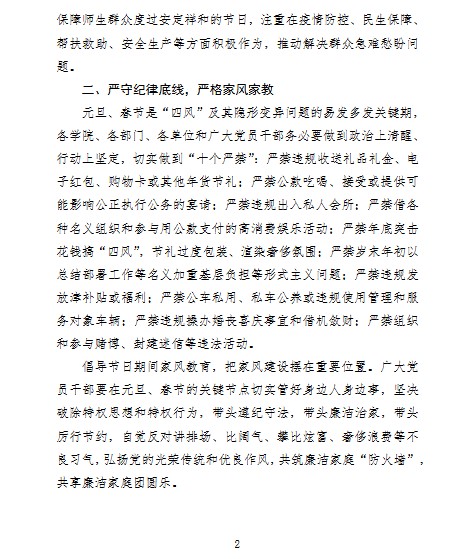 保障师生群众度过安定祥和的节日，注重在疫情防控、民生保障、帮扶救助、安全生产等方面积极作为，推动解决群众急难愁盼问题。

二、严守纪律底线，严格家风家教

元旦、春节是“四风”及其隐形变异问题的易发多发关键期，各学院、各部门、各单位和广大党员干部务必要做到政治上清醒、行动上坚定，切实做到“十个严禁”：严禁违规收送礼品礼金、电子红包、购物卡或其他年货节礼；严禁公款吃喝、接受或提供可能影响公正执行公务的宴请；严禁违规出入私人会所；严禁借各种名义组织和参与用公款支付的高消费娱乐活动；严禁年底突击花钱搞“四风”，节礼过度包装、渲染奢侈氛围；严禁岁末年初以总结部署工作等名义加重基层负担等形式主义问题；严禁违规发放津补贴或福利；严禁公车私用、私车公养或违规使用管理和服务对象车辆；严禁违规操办婚丧喜庆事宜和借机敛财；严禁组织和参与赌博、封建迷信等违法活动。

倡导节日期间家风教育，把家风建设摆在重要位置。广大党员干部要在元旦、春节的关键节点切实管好身边人身边事，坚决破除特权思想和特权行为，带头遵纪守法，带头廉洁治家，带头厉行节约，自觉反对讲排场、比阔气、攀比炫富、奢侈浪费等不良习气，弘扬党的光荣传统和优良作风，共筑廉洁家庭“防火墙”，共享廉洁家庭团圆乐。

2